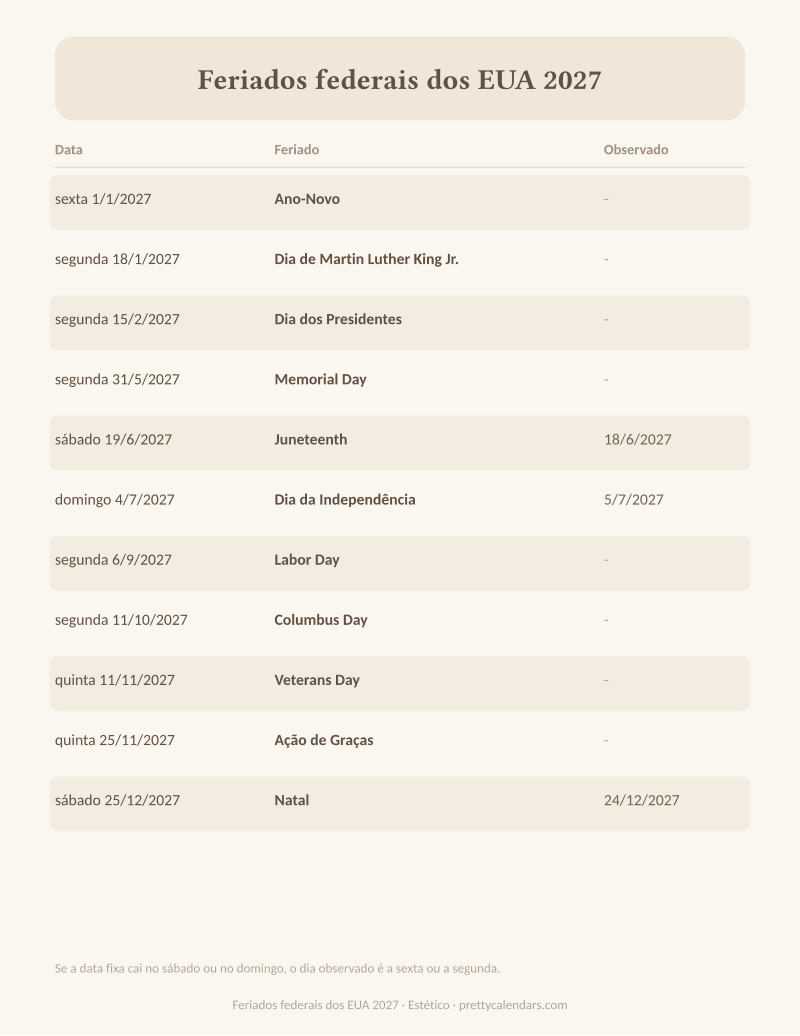 Feriados federais dos EUA 2027

| Data | Feriado | Observado |
|---|---|---|
| sexta 1/1/2027 | Ano-Novo | - |
| segunda 18/1/2027 | Dia de Martin Luther King Jr. | - |
| segunda 15/2/2027 | Dia dos Presidentes | - |
| segunda 31/5/2027 | Memorial Day | - |
| sábado 19/6/2027 | Juneteenth | 18/6/2027 |
| domingo 4/7/2027 | Dia da Independência | 5/7/2027 |
| segunda 6/9/2027 | Labor Day | - |
| segunda 11/10/2027 | Columbus Day | - |
| quinta 11/11/2027 | Veterans Day | - |
| quinta 25/11/2027 | Ação de Graças | - |
| sábado 25/12/2027 | Natal | 24/12/2027 |

Se a data fixa cai no sábado ou no domingo, o dia observado é a sexta ou a segunda.

Feriados federais dos EUA 2027 · Estético · prettycalendars.com